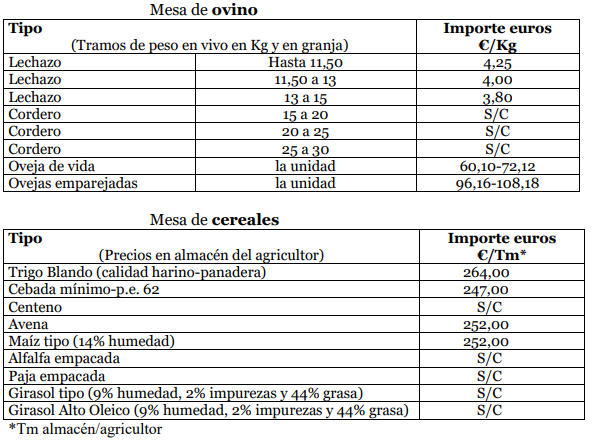 Mesa de **ovino**

| Tipo (Tramos de peso en vivo en Kg y en granja) | | Importe euros €/Kg |
|---|---|---|
| Lechazo | Hasta 11,50 | 4,25 |
| Lechazo | 11,50 a 13 | 4,00 |
| Lechazo | 13 a 15 | 3,80 |
| Cordero | 15 a 20 | S/C |
| Cordero | 20 a 25 | S/C |
| Cordero | 25 a 30 | S/C |
| Oveja de vida | la unidad | 60,10-72,12 |
| Ovejas emparejadas | la unidad | 96,16-108,18 |

Mesa de **cereales**

| Tipo (Precios en almacén del agricultor) | Importe euros €/Tm* |
|---|---|
| Trigo Blando (calidad harino-panadera) | 264,00 |
| Cebada mínimo-p.e. 62 | 247,00 |
| Centeno | S/C |
| Avena | 252,00 |
| Maíz tipo (14% humedad) | 252,00 |
| Alfalfa empacada | S/C |
| Paja empacada | S/C |
| Girasol tipo (9% humedad, 2% impurezas y 44% grasa) | S/C |
| Girasol Alto Oleico (9% humedad, 2% impurezas y 44% grasa) | S/C |

*Tm almacén/agricultor